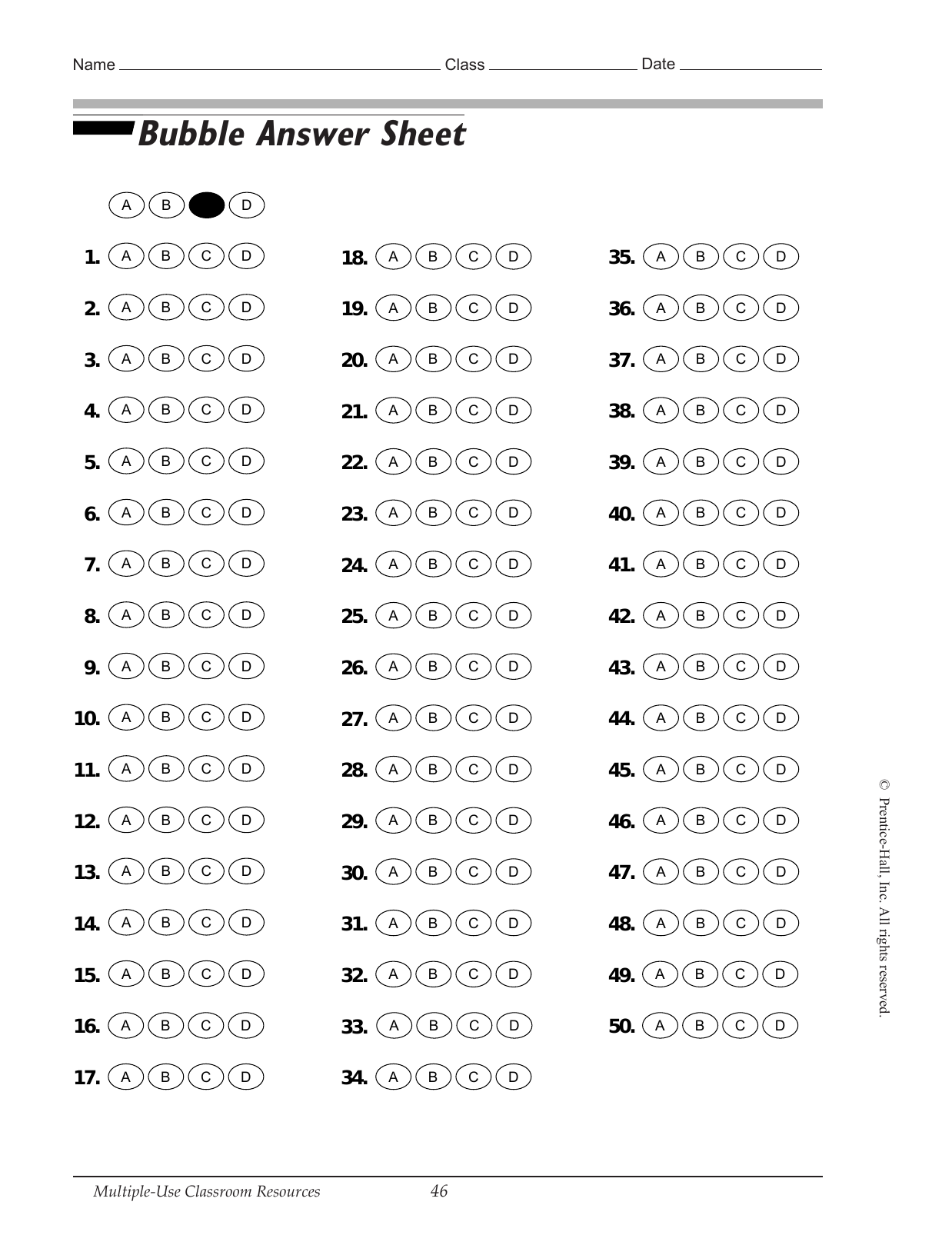 Name Class Date

Bubble Answer Sheet

A B D

1. A B C D
2. A B C D
3. A B C D
4. A B C D
5. A B C D
6. A B C D
7. A B C D
8. A B C D
9. A B C D
10. A B C D
11. A B C D
12. A B C D
13. A B C D
14. A B C D
15. A B C D
16. A B C D
17. A B C D

18. A B C D
19. A B C D
20. A B C D
21. A B C D
22. A B C D
23. A B C D
24. A B C D
25. A B C D
26. A B C D
27. A B C D
28. A B C D
29. A B C D
30. A B C D
31. A B C D
32. A B C D
33. A B C D
34. A B C D

35. A B C D
36. A B C D
37. A B C D
38. A B C D
39. A B C D
40. A B C D
41. A B C D
42. A B C D
43. A B C D
44. A B C D
45. A B C D
46. A B C D
47. A B C D
48. A B C D
49. A B C D
50. A B C D

© Prentice-Hall, Inc. All rights reserved.

Multiple-Use Classroom Resources 46